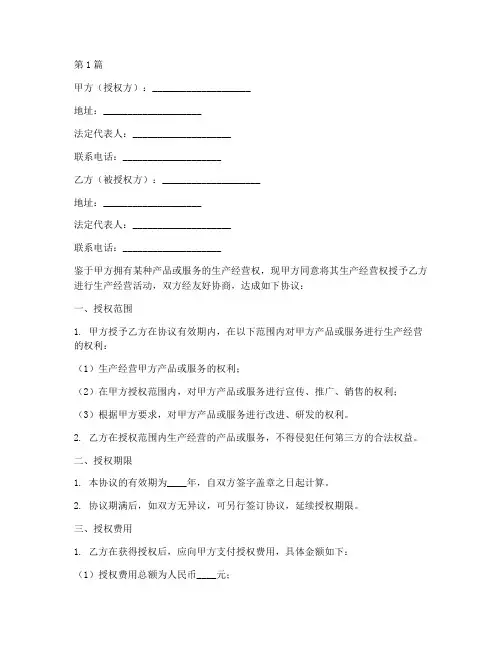 第1篇

甲方（授权方）：____________________

地址：____________________

法定代表人：____________________

联系电话：____________________

乙方（被授权方）：____________________

地址：____________________

法定代表人：____________________

联系电话：____________________

鉴于甲方拥有某种产品或服务的生产经营权，现甲方同意将其生产经营权授予乙方进行生产经营活动，双方经友好协商，达成如下协议：

一、授权范围

1. 甲方授予乙方在协议有效期内，在以下范围内对甲方产品或服务进行生产经营的权利：

（1）生产经营甲方产品或服务的权利；

（2）在甲方授权范围内，对甲方产品或服务进行宣传、推广、销售的权利；

（3）根据甲方要求，对甲方产品或服务进行改进、研发的权利。

2. 乙方在授权范围内生产经营的产品或服务，不得侵犯任何第三方的合法权益。

二、授权期限

1. 本协议的有效期为____年，自双方签字盖章之日起计算。

2. 协议期满后，如双方无异议，可另行签订协议，延续授权期限。

三、授权费用

1. 乙方在获得授权后，应向甲方支付授权费用，具体金额如下：

（1）授权费用总额为人民币____元；